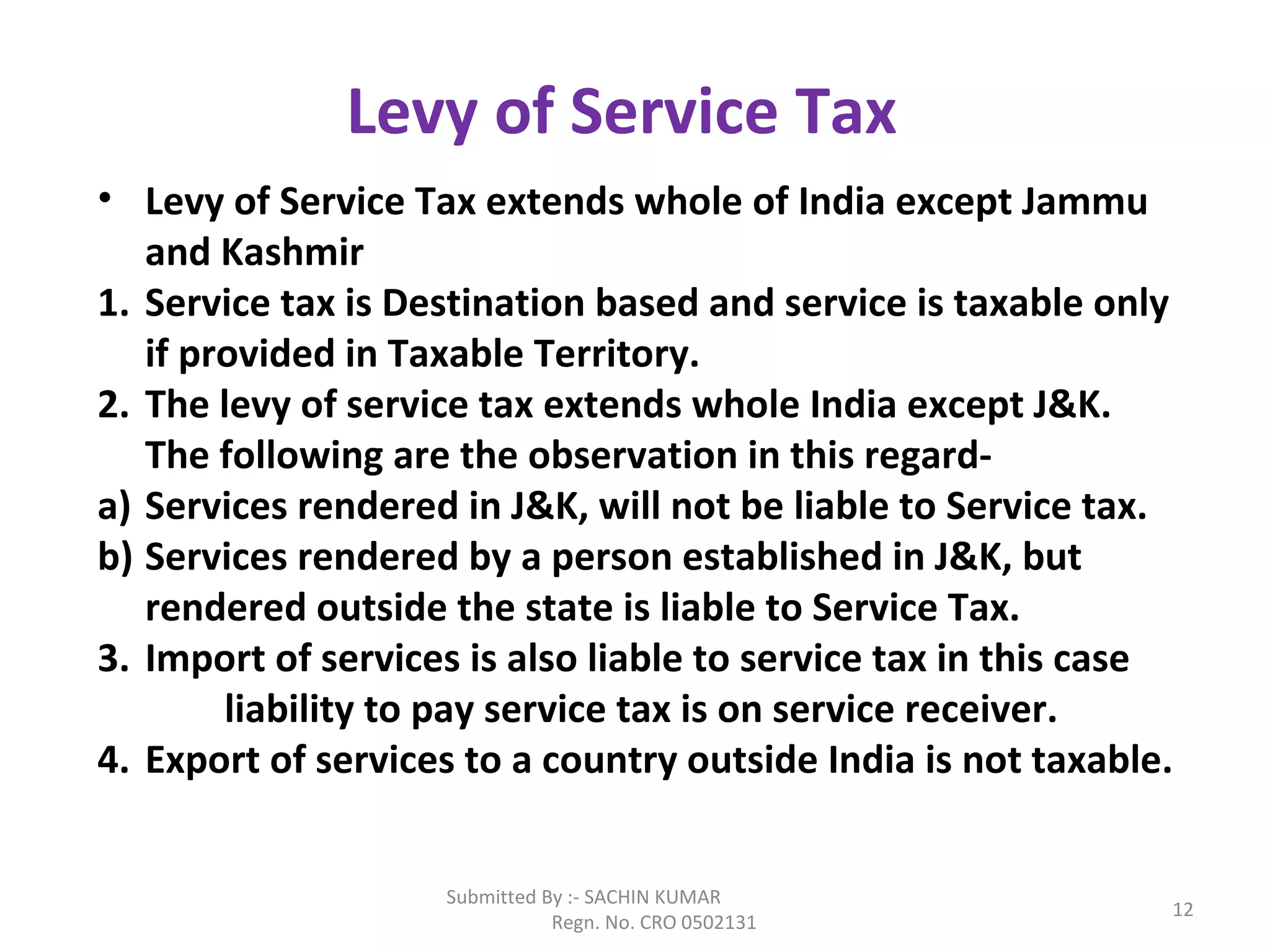 Levy of Service Tax

• Levy of Service Tax extends whole of India except Jammu and Kashmir

1. Service tax is Destination based and service is taxable only if provided in Taxable Territory.

2. The levy of service tax extends whole India except J&K. The following are the observation in this regard-

a) Services rendered in J&K, will not be liable to Service tax.

b) Services rendered by a person established in J&K, but rendered outside the state is liable to Service Tax.

3. Import of services is also liable to service tax in this case liability to pay service tax is on service receiver.

4. Export of services to a country outside India is not taxable.

Submitted By :- SACHIN KUMAR
Regn. No. CRO 0502131

12